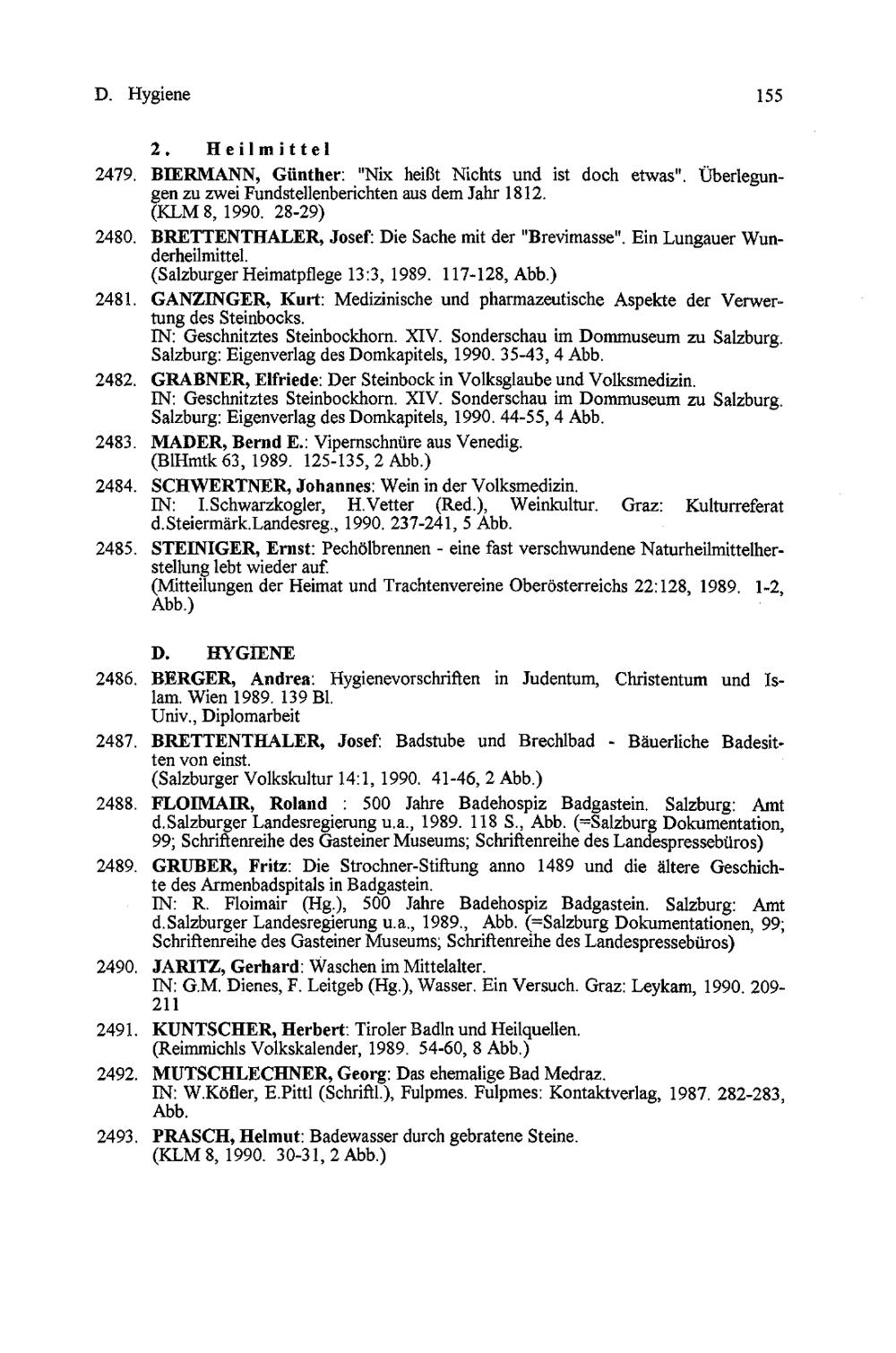 D. Hygiene 155

2. Heilmittel

2479. BIERMANN, Günther: "Nix heißt Nichts und ist doch etwas". Überlegungen zu zwei Fundstellenberichten aus dem Jahr 1812.
(KLM 8, 1990. 28-29)

2480. BRETTENTHALER, Josef: Die Sache mit der "Brevimasse". Ein Lungauer Wunderheilmittel.
(Salzburger Heimatpflege 13:3, 1989. 117-128, Abb.)

2481. GANZINGER, Kurt: Medizinische und pharmazeutische Aspekte der Verwertung des Steinbocks.
IN: Geschnitztes Steinbockhorn. XIV. Sonderschau im Dommuseum zu Salzburg. Salzburg: Eigenverlag des Domkapitels, 1990. 35-43, 4 Abb.

2482. GRABNER, Elfriede: Der Steinbock in Volksglaube und Volksmedizin.
IN: Geschnitztes Steinbockhorn. XIV. Sonderschau im Dommuseum zu Salzburg. Salzburg: Eigenverlag des Domkapitels, 1990. 44-55, 4 Abb.

2483. MADER, Bernd E.: Vipernschnüre aus Venedig.
(BlHmtk 63, 1989. 125-135, 2 Abb.)

2484. SCHWERTNER, Johannes: Wein in der Volksmedizin.
IN: I.Schwarzkogler, H.Vetter (Red.), Weinkultur. Graz: Kulturreferat d.Steiermärk.Landesreg., 1990. 237-241, 5 Abb.

2485. STEINIGER, Ernst: Pechölbrennen - eine fast verschwundene Naturheilmittelherstellung lebt wieder auf.
(Mitteilungen der Heimat und Trachtenvereine Oberösterreichs 22:128, 1989. 1-2, Abb.)

D. HYGIENE

2486. BERGER, Andrea: Hygienevorschriften in Judentum, Christentum und Islam. Wien 1989. 139 Bl.
Univ., Diplomarbeit

2487. BRETTENTHALER, Josef: Badstube und Brechlbad - Bäuerliche Badesitten von einst.
(Salzburger Volkskultur 14:1, 1990. 41-46, 2 Abb.)

2488. FLOIMAIR, Roland : 500 Jahre Badehospiz Badgastein. Salzburg: Amt d.Salzburger Landesregierung u.a., 1989. 118 S., Abb. (=Salzburg Dokumentation, 99; Schriftenreihe des Gasteiner Museums; Schriftenreihe des Landespressebüros)

2489. GRUBER, Fritz: Die Strochner-Stiftung anno 1489 und die ältere Geschichte des Armenbadspitals in Badgastein.
IN: R. Floimair (Hg.), 500 Jahre Badehospiz Badgastein. Salzburg: Amt d.Salzburger Landesregierung u.a., 1989., Abb. (=Salzburg Dokumentationen, 99; Schriftenreihe des Gasteiner Museums; Schriftenreihe des Landespressebüros)

2490. JARITZ, Gerhard: Waschen im Mittelalter.
IN: G.M. Dienes, F. Leitgeb (Hg.), Wasser. Ein Versuch. Graz: Leykam, 1990. 209-211

2491. KUNTSCHER, Herbert: Tiroler Badln und Heilquellen.
(Reimmichls Volkskalender, 1989. 54-60, 8 Abb.)

2492. MUTSCHLECHNER, Georg: Das ehemalige Bad Medraz.
IN: W.Köfler, E.Pittl (Schriftl.), Fulpmes. Fulpmes: Kontaktverlag, 1987. 282-283, Abb.

2493. PRASCH, Helmut: Badewasser durch gebratene Steine.
(KLM 8, 1990. 30-31, 2 Abb.)